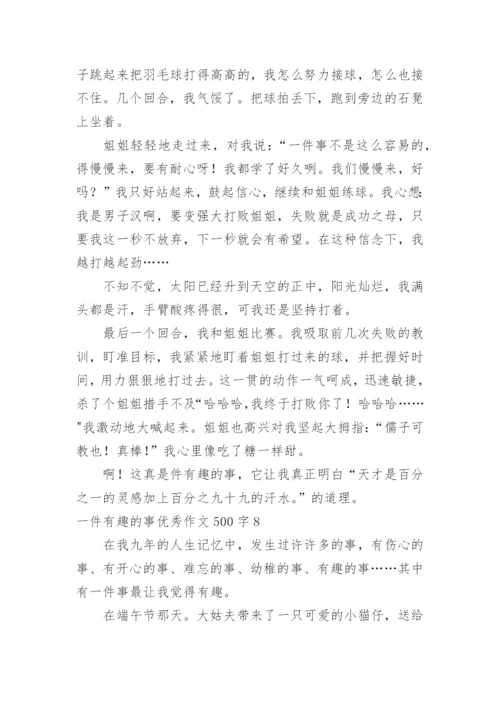 子跳起来把羽毛球打得高高的，我怎么努力接球，怎么也接不住。几个回合，我气馁了。把球拍丢下，跑到旁边的石凳上坐着。

姐姐轻轻地走过来，对我说：“一件事不是这么容易的，得慢慢来，要有耐心呀！我都学了好久咧。我们慢慢来，好吗？”我只好站起来，鼓起信心，继续和姐姐练球。我心想：我是男子汉啊，要变强大打败姐姐，失败就是成功之母，只要我这一秒不放弃，下一秒就会有希望。在这种信念下，我越打越起劲……

不知不觉，太阳已经升到天空的正中，阳光灿烂，我满头都是汗，手臂酸疼得很，可我还是坚持打着。

最后一个回合，我和姐姐比赛。我吸取前几次失败的教训，盯准目标，我紧紧地盯着姐姐打过来的球，并把握好时间，用力狠狠地打过去。这一贯的动作一气呵成，迅速敏捷，杀了个姐姐措手不及“哈哈哈，我终于打败你了！哈哈哈……”我激动地大喊起来。姐姐也高兴对我竖起大拇指：“儒子可教也！真棒！”我心里像吃了糖一样甜。

啊！这真是件有趣的事，它让我真正明白“天才是百分之一的灵感加上百分之九十九的汗水。”的道理。

一件有趣的事优秀作文 500 字 8

在我九年的人生记忆中，发生过许许多的事，有伤心的事、有开心的事、难忘的事、幼稚的事、有趣的事……其中有一件事最让我觉得有趣。

在端午节那天。大姑夫带来了一只可爱的小猫仔，送给